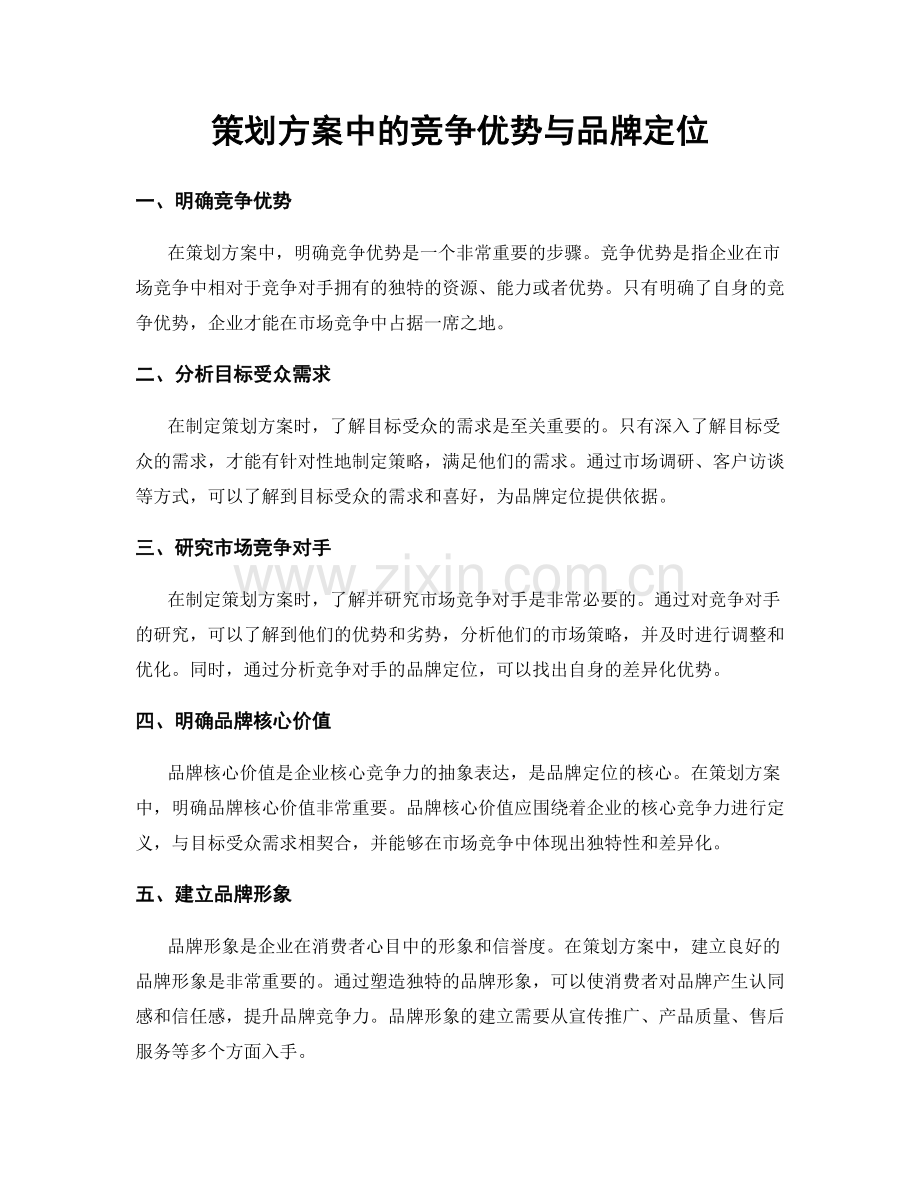 策划方案中的竞争优势与品牌定位

一、明确竞争优势

在策划方案中，明确竞争优势是一个非常重要的步骤。竞争优势是指企业在市场竞争中相对于竞争对手拥有的独特的资源、能力或者优势。只有明确了自身的竞争优势，企业才能在市场竞争中占据一席之地。

二、分析目标受众需求

在制定策划方案时，了解目标受众的需求是至关重要的。只有深入了解目标受众的需求，才能有针对性地制定策略，满足他们的需求。通过市场调研、客户访谈等方式，可以了解到目标受众的需求和喜好，为品牌定位提供依据。

三、研究市场竞争对手

在制定策划方案时，了解并研究市场竞争对手是非常必要的。通过对竞争对手的研究，可以了解到他们的优势和劣势，分析他们的市场策略，并及时进行调整和优化。同时，通过分析竞争对手的品牌定位，可以找出自身的差异化优势。

四、明确品牌核心价值

品牌核心价值是企业核心竞争力的抽象表达，是品牌定位的核心。在策划方案中，明确品牌核心价值非常重要。品牌核心价值应围绕着企业的核心竞争力进行定义，与目标受众需求相契合，并能够在市场竞争中体现出独特性和差异化。

五、建立品牌形象

品牌形象是企业在消费者心目中的形象和信誉度。在策划方案中，建立良好的品牌形象是非常重要的。通过塑造独特的品牌形象，可以使消费者对品牌产生认同感和信任感，提升品牌竞争力。品牌形象的建立需要从宣传推广、产品质量、售后服务等多个方面入手。

www.zixin.com.cn